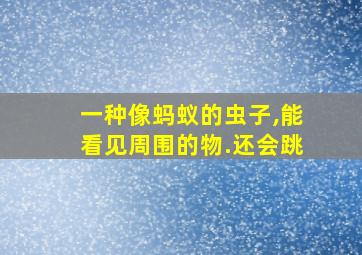 一种像蚂蚁的虫子,能看见周围的物.还会跳